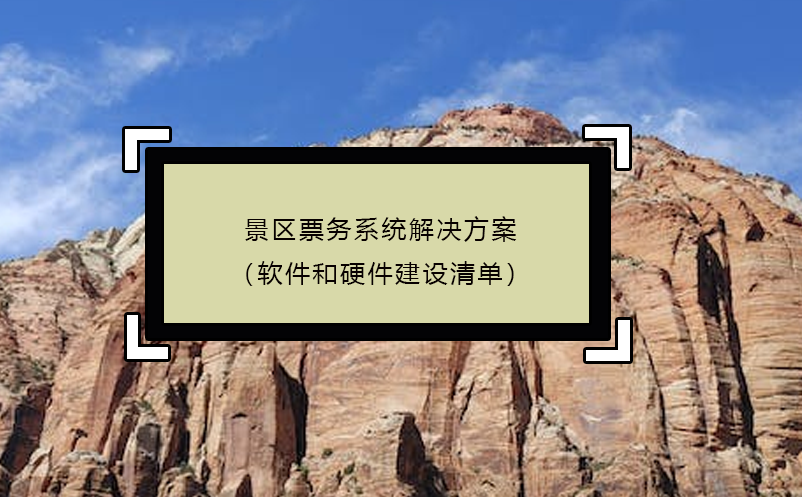 景区票务系统解决方案
（软件和硬件建设清单）